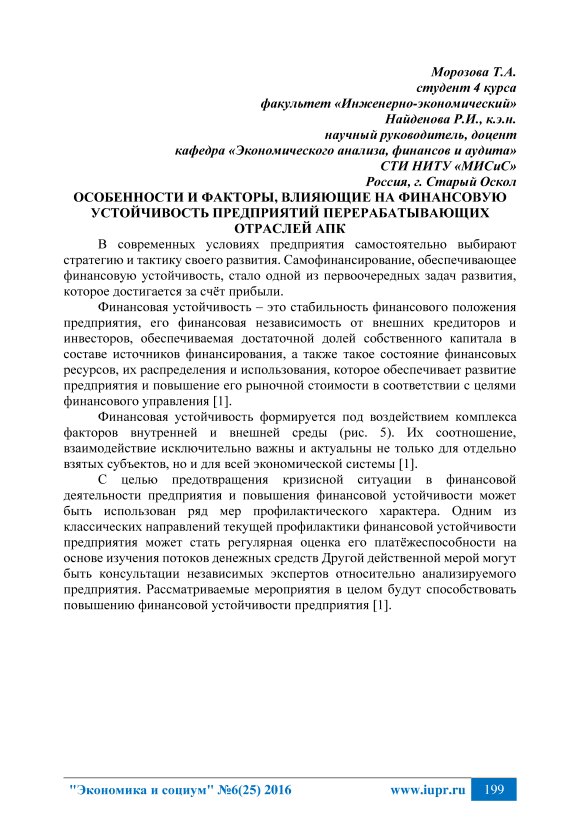 Морозова Т.А.
студент 4 курса
факультет «Инженерно-экономический»
Найденова Р.И., к.э.н.
научный руководитель, доцент
кафедра «Экономического анализа, финансов и аудита»
СТИ НИТУ «МИСиС»
Россия, г. Старый Оскол

ОСОБЕННОСТИ И ФАКТОРЫ, ВЛИЯЮЩИЕ НА ФИНАНСОВУЮ УСТОЙЧИВОСТЬ ПРЕДПРИЯТИЙ ПЕРЕРАБАТЫВАЮЩИХ ОТРАСЛЕЙ АПК

В современных условиях предприятия самостоятельно выбирают стратегию и тактику своего развития. Самофинансирование, обеспечивающее финансовую устойчивость, стало одной из первоочередных задач развития, которое достигается за счёт прибыли.

Финансовая устойчивость – это стабильность финансового положения предприятия, его финансовая независимость от внешних кредиторов и инвесторов, обеспечиваемая достаточной долей собственного капитала в составе источников финансирования, а также такое состояние финансовых ресурсов, их распределения и использования, которое обеспечивает развитие предприятия и повышение его рыночной стоимости в соответствии с целями финансового управления [1].

Финансовая устойчивость формируется под воздействием комплекса факторов внутренней и внешней среды (рис. 5). Их соотношение, взаимодействие исключительно важны и актуальны не только для отдельно взятых субъектов, но и для всей экономической системы [1].

С целью предотвращения кризисной ситуации в финансовой деятельности предприятия и повышения финансовой устойчивости может быть использован ряд мер профилактического характера. Одним из классических направлений текущей профилактики финансовой устойчивости предприятия может стать регулярная оценка его платёжеспособности на основе изучения потоков денежных средств Другой действенной мерой могут быть консультации независимых экспертов относительно анализируемого предприятия. Рассматриваемые мероприятия в целом будут способствовать повышению финансовой устойчивости предприятия [1].

"Экономика и социум" №6(25) 2016 www.iupr.ru 199